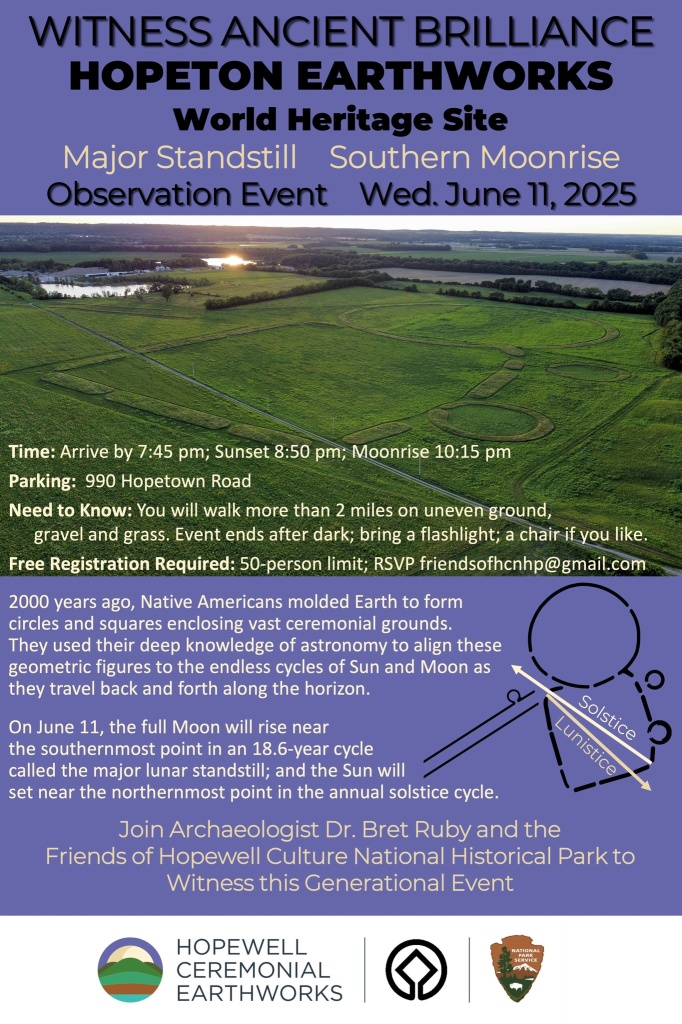 WITNESS ANCIENT BRILLIANCE
HOPETON EARTHWORKS
World Heritage Site
Major Standstill    Southern Moonrise
Observation Event    Wed. June 11, 2025

Time: Arrive by 7:45 pm; Sunset 8:50 pm; Moonrise 10:15 pm

Parking: 990 Hopetown Road

Need to Know: You will walk more than 2 miles on uneven ground, gravel and grass. Event ends after dark; bring a flashlight; a chair if you like.

Free Registration Required: 50-person limit; RSVP friendsofhcnhp@gmail.com

2000 years ago, Native Americans molded Earth to form circles and squares enclosing vast ceremonial grounds. They used their deep knowledge of astronomy to align these geometric figures to the endless cycles of Sun and Moon as they travel back and forth along the horizon.

On June 11, the full Moon will rise near the southernmost point in an 18.6-year cycle called the major lunar standstill; and the Sun will set near the northernmost point in the annual solstice cycle.

Solstice
Lunistice

Join Archaeologist Dr. Bret Ruby and the Friends of Hopewell Culture National Historical Park to Witness this Generational Event

HOPEWELL
CEREMONIAL
EARTHWORKS

NATIONAL PARK SERVICE